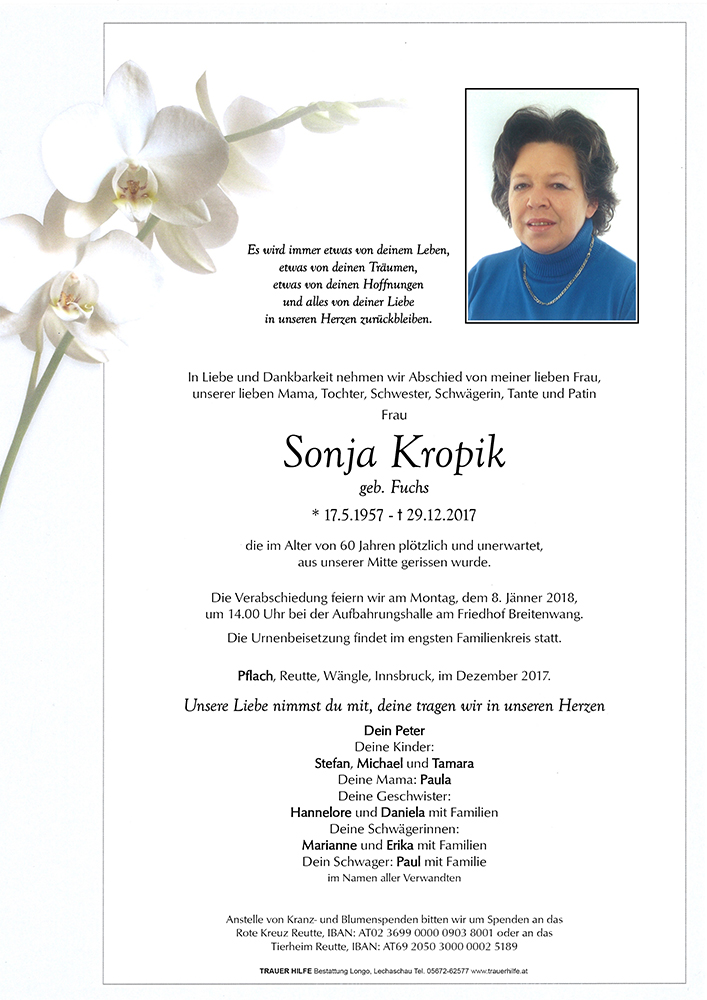 Es wird immer etwas von deinem Leben,
etwas von deinen Träumen,
etwas von deinen Hoffnungen
und alles von deiner Liebe
in unseren Herzen zurückbleiben.

In Liebe und Dankbarkeit nehmen wir Abschied von meiner lieben Frau, unserer lieben Mama, Tochter, Schwester, Schwägerin, Tante und Patin

Frau

Sonja Kropik

geb. Fuchs

* 17.5.1957 - † 29.12.2017

die im Alter von 60 Jahren plötzlich und unerwartet, aus unserer Mitte gerissen wurde.

Die Verabschiedung feiern wir am Montag, dem 8. Jänner 2018, um 14.00 Uhr bei der Aufbahrungshalle am Friedhof Breitenwang.

Die Urnenbeisetzung findet im engsten Familienkreis statt.

Pflach, Reutte, Wängle, Innsbruck, im Dezember 2017.

Unsere Liebe nimmst du mit, deine tragen wir in unseren Herzen

Dein Peter
Deine Kinder:
Stefan, Michael und Tamara
Deine Mama: Paula
Deine Geschwister:
Hannelore und Daniela mit Familien
Deine Schwägerinnen:
Marianne und Erika mit Familien
Dein Schwager: Paul mit Familie
im Namen aller Verwandten

Anstelle von Kranz- und Blumenspenden bitten wir um Spenden an das Rote Kreuz Reutte, IBAN: AT02 3699 0000 0903 8001 oder an das Tierheim Reutte, IBAN: AT69 2050 3000 0002 5189

TRAUER HILFE Bestattung Longo, Lechaschau Tel. 05672-62577 www.trauerhilfe.at